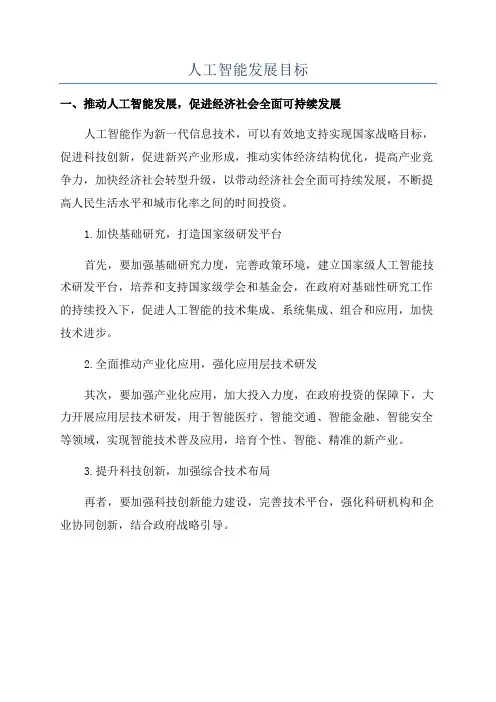 人工智能发展目标

一、推动人工智能发展，促进经济社会全面可持续发展

人工智能作为新一代信息技术，可以有效地支持实现国家战略目标，促进科技创新，促进新兴产业形成，推动实体经济结构优化，提高产业竞争力，加快经济社会转型升级，以带动经济社会全面可持续发展，不断提高人民生活水平和城市化率之间的时间投资。

1.加快基础研究，打造国家级研发平台

首先，要加强基础研究力度，完善政策环境，建立国家级人工智能技术研发平台，培养和支持国家级学会和基金会，在政府对基础性研究工作的持续投入下，促进人工智能的技术集成、系统集成、组合和应用，加快技术进步。

2.全面推动产业化应用，强化应用层技术研发

其次，要加强产业化应用，加大投入力度，在政府投资的保障下，大力开展应用层技术研发，用于智能医疗、智能交通、智能金融、智能安全等领域，实现智能技术普及应用，培育个性、智能、精准的新产业。

3.提升科技创新，加强综合技术布局

再者，要加强科技创新能力建设，完善技术平台，强化科研机构和企业协同创新，结合政府战略引导。